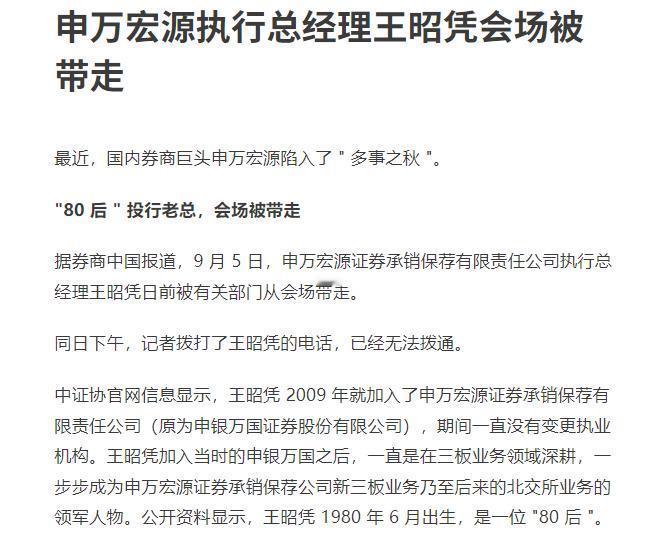 申万宏源执行总经理王昭凭会场被带走

最近，国内券商巨头申万宏源陷入了 " 多事之秋 "。

"80 后 " 投行老总，会场被带走

据券商中国报道，9 月 5 日，申万宏源证券承销保荐有限责任公司执行总经理王昭凭日前被有关部门从会场带走。

同日下午，记者拨打了王昭凭的电话，已经无法拨通。

中证协官网信息显示，王昭凭 2009 年就加入了申万宏源证券承销保荐有限责任公司（原为申银万国证券股份有限公司），期间一直没有变更执业机构。王昭凭加入当时的申银万国之后，一直是在三板业务领域深耕，一步步成为申万宏源证券承销保荐公司新三板业务乃至后来的北交所业务的领军人物。公开资料显示，王昭凭 1980 年 6 月出生，是一位 "80 后 "。